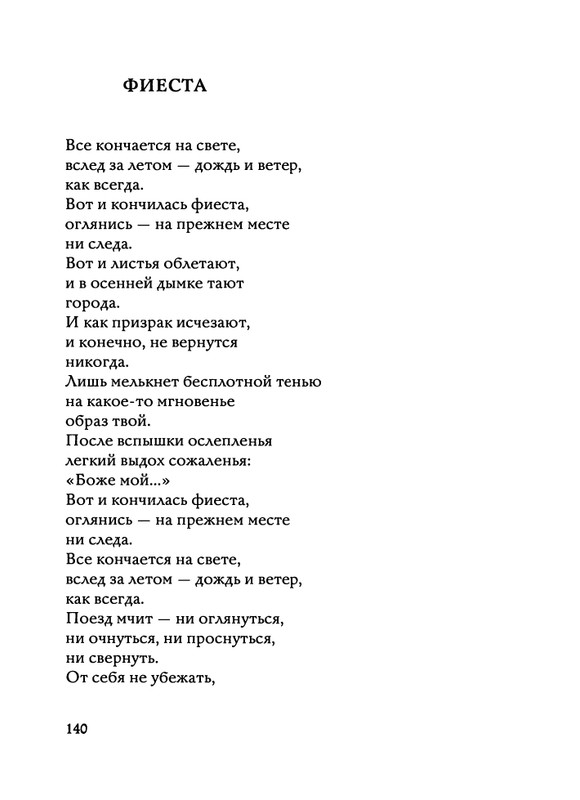 ФИЕСТА

Все кончается на свете,
вслед за летом — дождь и ветер,
как всегда.
Вот и кончилась фиеста,
оглянись — на прежнем месте
ни следа.
Вот и листья облетают,
и в осенней дымке тают
города.
И как призрак исчезают,
и конечно, не вернутся
никогда.
Лишь мелькнет бесплотной тенью
на какое-то мгновенье
образ твой.
После вспышки ослепленья
легкий выдох сожаленья:
«Боже мой...»
Вот и кончилась фиеста,
оглянись — на прежнем месте
ни следа.
Все кончается на свете,
вслед за летом — дождь и ветер,
как всегда.
Поезд мчит — ни оглянуться,
ни очнуться, ни проснуться,
ни свернуть.
От себя не убежать,

140